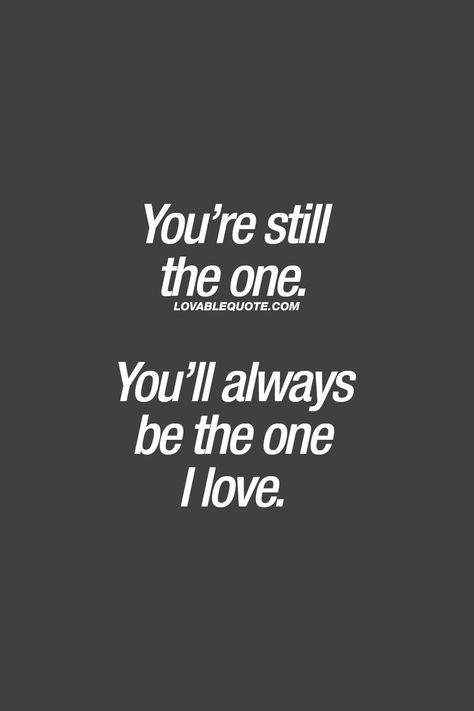 You’re still the one.
LOVABLEQUOTE.COM

You’ll always be the one I love.